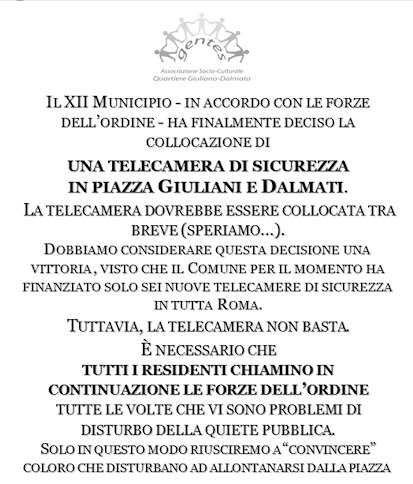 gentes
Associazione Socio-Culturale
Quartiere Giuliano-Dalmata

IL XII MUNICIPIO - IN ACCORDO CON LE FORZE DELL'ORDINE - HA FINALMENTE DECISO LA COLLOCAZIONE DI

UNA TELECAMERA DI SICUREZZA IN PIAZZA GIULIANI E DALMATI.

LA TELECAMERA DOVREBBE ESSERE COLLOCATA TRA BREVE (SPERIAMO...).

DOBBIAMO CONSIDERARE QUESTA DECISIONE UNA VITTORIA, VISTO CHE IL COMUNE PER IL MOMENTO HA FINANZIATO SOLO SEI NUOVE TELECAMERE DI SICUREZZA IN TUTTA ROMA.

TUTTAVIA, LA TELECAMERA NON BASTA.

È NECESSARIO CHE

TUTTI I RESIDENTI CHIAMINO IN CONTINUAZIONE LE FORZE DELL'ORDINE

TUTTE LE VOLTE CHE VI SONO PROBLEMI DI DISTURBO DELLA QUIETE PUBBLICA.

SOLO IN QUESTO MODO RIUSCIREMO A "CONVINCERE" COLORO CHE DISTURBANO AD ALLONTANARSI DALLA PIAZZA